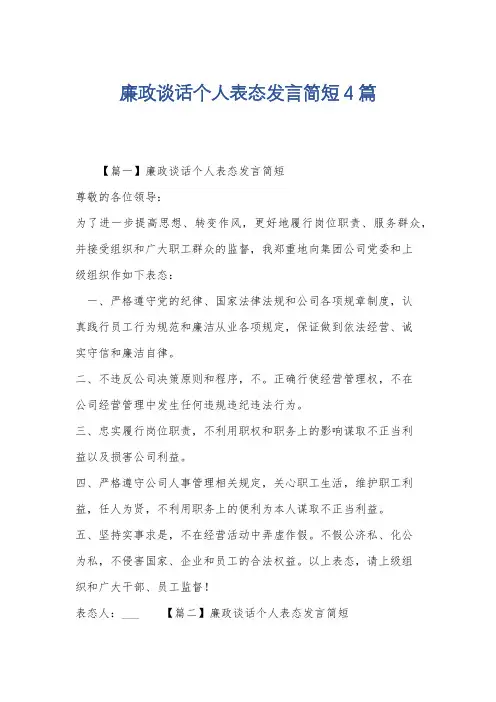 廉政谈话个人表态发言简短4篇

【篇一】廉政谈话个人表态发言简短

尊敬的各位领导：

为了进一步提高思想、转变作风，更好地履行岗位职责、服务群众，并接受组织和广大职工群众的监督，我郑重地向集团公司党委和上级组织作如下表态：

一、严格遵守党的纪律、国家法律法规和公司各项规章制度，认真践行员工行为规范和廉洁从业各项规定，保证做到依法经营、诚实守信和廉洁自律。

二、不违反公司决策原则和程序，不。正确行使经营管理权，不在公司经营管理中发生任何违规违纪违法行为。

三、忠实履行岗位职责，不利用职权和职务上的影响谋取不正当利益以及损害公司利益。

四、严格遵守公司人事管理相关规定，关心职工生活，维护职工利益，任人为贤，不利用职务上的便利为本人谋取不正当利益。

五、坚持实事求是，不在经营活动中弄虚作假。不假公济私、化公为私，不侵害国家、企业和员工的合法权益。以上表态，请上级组织和广大干部、员工监督！

表态人：___ 【篇二】廉政谈话个人表态发言简短